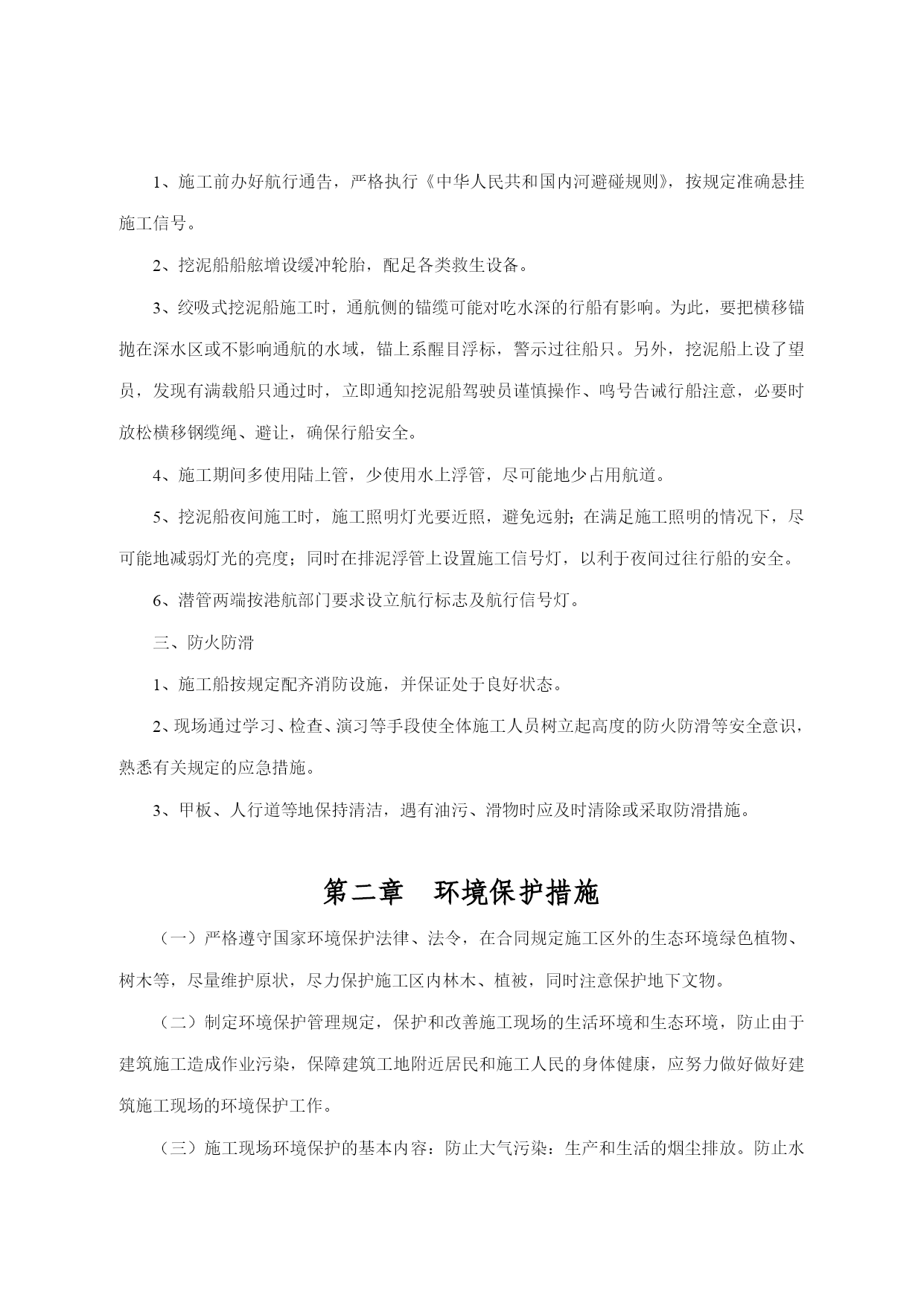 1、施工前办好航行通告，严格执行《中华人民共和国内河避碰规则》，按规定准确悬挂施工信号。

2、挖泥船船舷增设缓冲轮胎，配足各类救生设备。

3、绞吸式挖泥船施工时，通航侧的锚缆可能对吃水深的行船有影响。为此，要把横移锚抛在深水区或不影响通航的水域，锚上系醒目浮标，警示过往船只。另外，挖泥船上设了望员，发现有满载船只通过时，立即通知挖泥船驾驶员谨慎操作、鸣号告诫行船注意，必要时放松横移钢缆绳、避让，确保行船安全。

4、施工期间多使用陆上管，少使用水上浮管，尽可能地少占用航道。

5、挖泥船夜间施工时，施工照明灯光要近照，避免远射；在满足施工照明的情况下，尽可能地减弱灯光的亮度；同时在排泥浮管上设置施工信号灯，以利于夜间过往行船的安全。

6、潜管两端按港航部门要求设立航行标志及航行信号灯。

三、防火防滑

1、施工船按规定配齐消防设施，并保证处于良好状态。

2、现场通过学习、检查、演习等手段使全体施工人员树立起高度的防火防滑等安全意识，熟悉有关规定的应急措施。

3、甲板、人行道等地保持清洁，遇有油污、滑物时应及时清除或采取防滑措施。

第二章　环境保护措施

（一）严格遵守国家环境保护法律、法令，在合同规定施工区外的生态环境绿色植物、树木等，尽量维护原状，尽力保护施工区内林木、植被，同时注意保护地下文物。

（二）制定环境保护管理规定，保护和改善施工现场的生活环境和生态环境，防止由于建筑施工造成作业污染，保障建筑工地附近居民和施工人民的身体健康，应努力做好做好建筑施工现场的环境保护工作。

（三）施工现场环境保护的基本内容：防止大气污染：生产和生活的烟尘排放。防止水